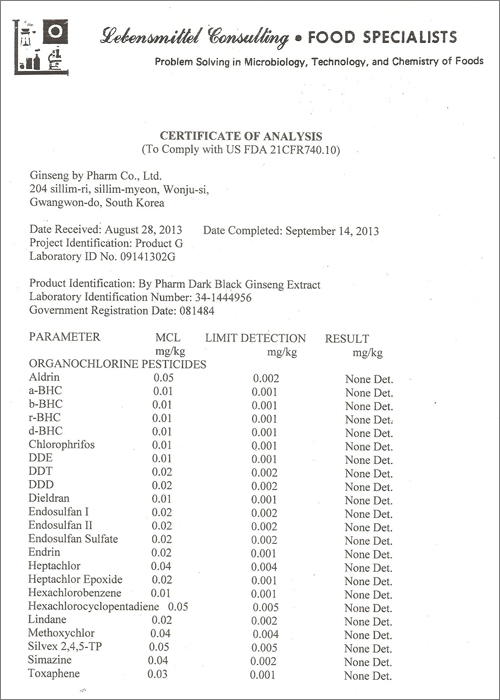 Lebensmittel Consulting • FOOD SPECIALISTS

Problem Solving in Microbiology, Technology, and Chemistry of Foods

CERTIFICATE OF ANALYSIS
(To Comply with US FDA 21CFR740.10)

Ginseng by Pharm Co., Ltd.
204 sillim-ri, sillim-myeon, Wonju-si,
Gwangwon-do, South Korea

Date Received: August 28, 2013 Date Completed: September 14, 2013
Project Identification: Product G
Laboratory ID No. 09141302G

Product Identification: By Pharm Dark Black Ginseng Extract
Laboratory Identification Number: 34-1444956
Government Registration Date: 081484

| PARAMETER | MCL mg/kg | LIMIT DETECTION mg/kg | RESULT mg/kg |
|---|---|---|---|
| ORGANOCHLORINE PESTICIDES | | | |
| Aldrin | 0.05 | 0.002 | None Det. |
| a-BHC | 0.01 | 0.001 | None Det. |
| b-BHC | 0.01 | 0.001 | None Det. |
| r-BHC | 0.01 | 0.001 | None Det. |
| d-BHC | 0.01 | 0.001 | None Det. |
| Chlorophrifos | 0.01 | 0.001 | None Det. |
| DDE | 0.01 | 0.001 | None Det. |
| DDT | 0.02 | 0.002 | None Det. |
| DDD | 0.02 | 0.002 | None Det. |
| Dieldran | 0.01 | 0.001 | None Det. |
| Endosulfan I | 0.02 | 0.002 | None Det. |
| Endosulfan II | 0.02 | 0.002 | None Det. |
| Endosulfan Sulfate | 0.02 | 0.002 | None Det. |
| Endrin | 0.02 | 0.001 | None Det. |
| Heptachlor | 0.04 | 0.004 | None Det. |
| Heptachlor Epoxide | 0.02 | 0.001 | None Det. |
| Hexachlorobenzene | 0.01 | 0.001 | None Det. |
| Hexachlorocyclopentadiene | 0.05 | 0.005 | None Det. |
| Lindane | 0.02 | 0.002 | None Det. |
| Methoxychlor | 0.04 | 0.004 | None Det. |
| Silvex 2,4,5-TP | 0.05 | 0.005 | None Det. |
| Simazine | 0.04 | 0.002 | None Det. |
| Toxaphene | 0.03 | 0.001 | None Det. |